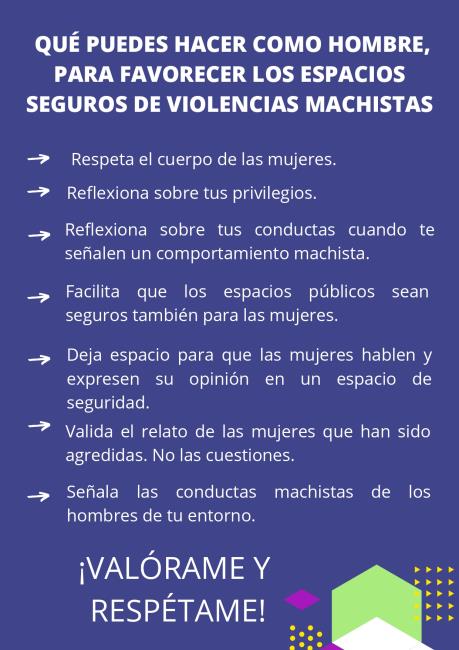 QUÉ PUEDES HACER COMO HOMBRE, PARA FAVORECER LOS ESPACIOS SEGUROS DE VIOLENCIAS MACHISTAS

→ Respeta el cuerpo de las mujeres.

→ Reflexiona sobre tus privilegios.

→ Reflexiona sobre tus conductas cuando te señalen un comportamiento machista.

→ Facilita que los espacios públicos sean seguros también para las mujeres.

→ Deja espacio para que las mujeres hablen y expresen su opinión en un espacio de seguridad.

→ Valida el relato de las mujeres que han sido agredidas. No las cuestiones.

→ Señala las conductas machistas de los hombres de tu entorno.

¡VALÓRAME Y RESPÉTAME!